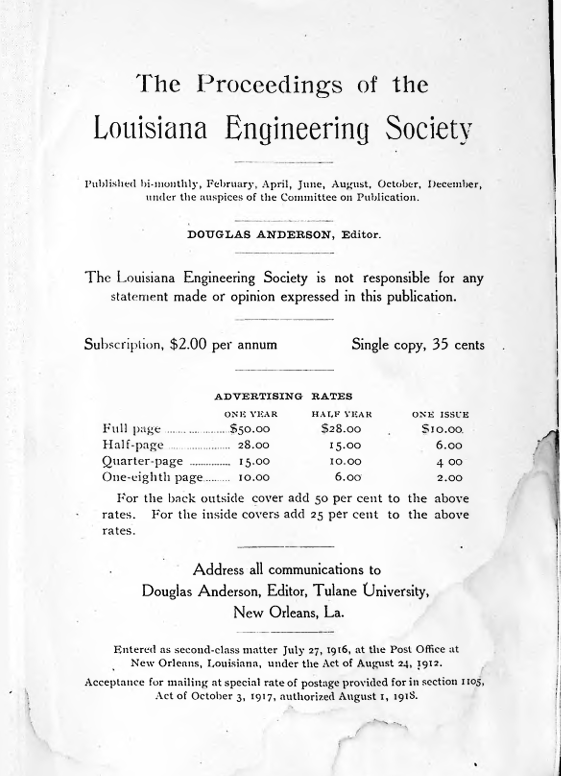 The Proceedings of the
Louisiana Engineering Society

Published bi-monthly, February, April, June, August, October, December, under the auspices of the Committee on Publication.

DOUGLAS ANDERSON, Editor.

The Louisiana Engineering Society is not responsible for any statement made or opinion expressed in this publication.

Subscription, $2.00 per annum

Single copy, 35 cents

ADVERTISING RATES

|  | ONE YEAR | HALF YEAR | ONE ISSUE |
|---|---|---|---|
| Full page | $50.00 | $28.00 | $10.00 |
| Half-page | 28.00 | 15.00 | 6.00 |
| Quarter-page | 15.00 | 10.00 | 4 00 |
| One-eighth page | 10.00 | 6.00 | 2.00 |

For the back outside cover add 50 per cent to the above rates. For the inside covers add 25 per cent to the above rates.

Address all communications to
Douglas Anderson, Editor, Tulane University,
New Orleans, La.

Entered as second-class matter July 27, 1916, at the Post Office at New Orleans, Louisiana, under the Act of August 24, 1912.

Acceptance for mailing at special rate of postage provided for in section 1105, Act of October 3, 1917, authorized August 1, 1918.